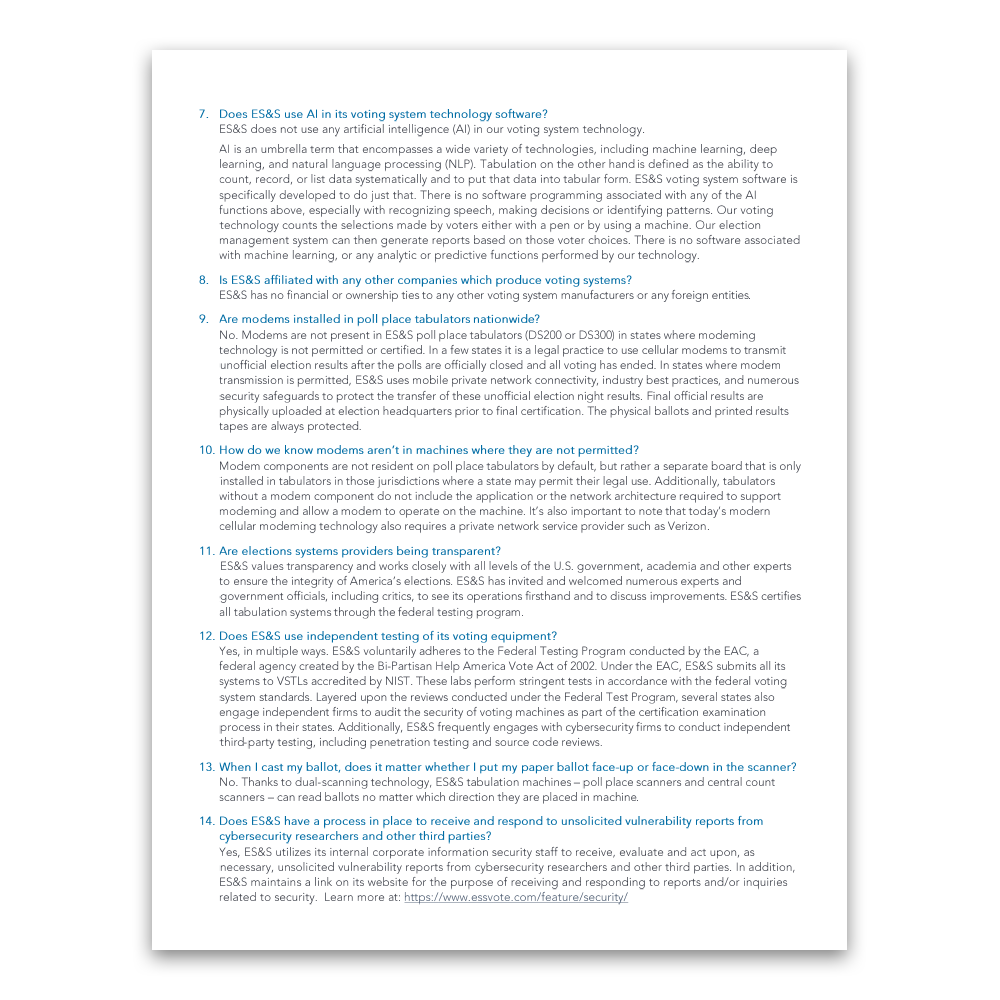 7. Does ES&S use AI in its voting system technology software?
ES&S does not use any artificial intelligence (AI) in our voting system technology.

AI is an umbrella term that encompasses a wide variety of technologies, including machine learning, deep learning, and natural language processing (NLP). Tabulation on the other hand is defined as the ability to count, record, or list data systematically and to put that data into tabular form. ES&S voting system software is specifically developed to do just that. There is no software programming associated with any of the AI functions above, especially with recognizing speech, making decisions or identifying patterns. Our voting technology counts the selections made by voters either with a pen or by using a machine. Our election management system can then generate reports based on those voter choices. There is no software associated with machine learning, or any analytic or predictive functions performed by our technology.

8. Is ES&S affiliated with any other companies which produce voting systems?
ES&S has no financial or ownership ties to any other voting system manufacturers or any foreign entities.

9. Are modems installed in poll place tabulators nationwide?
No. Modems are not present in ES&S poll place tabulators (DS200 or DS300) in states where modeming technology is not permitted or certified. In a few states it is a legal practice to use cellular modems to transmit unofficial election results after the polls are officially closed and all voting has ended. In states where modem transmission is permitted, ES&S uses mobile private network connectivity, industry best practices, and numerous security safeguards to protect the transfer of these unofficial election night results. Final official results are physically uploaded at election headquarters prior to final certification. The physical ballots and printed results tapes are always protected.

10. How do we know modems aren't in machines where they are not permitted?
Modem components are not resident on poll place tabulators by default, but rather a separate board that is only installed in tabulators in those jurisdictions where a state may permit their legal use. Additionally, tabulators without a modem component do not include the application or the network architecture required to support modeming and allow a modem to operate on the machine. It's also important to note that today's modern cellular modeming technology also requires a private network service provider such as Verizon.

11. Are elections systems providers being transparent?
ES&S values transparency and works closely with all levels of the U.S. government, academia and other experts to ensure the integrity of America's elections. ES&S has invited and welcomed numerous experts and government officials, including critics, to see its operations firsthand and to discuss improvements. ES&S certifies all tabulation systems through the federal testing program.

12. Does ES&S use independent testing of its voting equipment?
Yes, in multiple ways. ES&S voluntarily adheres to the Federal Testing Program conducted by the EAC, a federal agency created by the Bi-Partisan Help America Vote Act of 2002. Under the EAC, ES&S submits all its systems to VSTLs accredited by NIST. These labs perform stringent tests in accordance with the federal voting system standards. Layered upon the reviews conducted under the Federal Test Program, several states also engage independent firms to audit the security of voting machines as part of the certification examination process in their states. Additionally, ES&S frequently engages with cybersecurity firms to conduct independent third-party testing, including penetration testing and source code reviews.

13. When I cast my ballot, does it matter whether I put my paper ballot face-up or face-down in the scanner?
No. Thanks to dual-scanning technology, ES&S tabulation machines – poll place scanners and central count scanners – can read ballots no matter which direction they are placed in machine.

14. Does ES&S have a process in place to receive and respond to unsolicited vulnerability reports from cybersecurity researchers and other third parties?
Yes, ES&S utilizes its internal corporate information security staff to receive, evaluate and act upon, as necessary, unsolicited vulnerability reports from cybersecurity researchers and other third parties. In addition, ES&S maintains a link on its website for the purpose of receiving and responding to reports and/or inquiries related to security. Learn more at: https://www.essvote.com/feature/security/